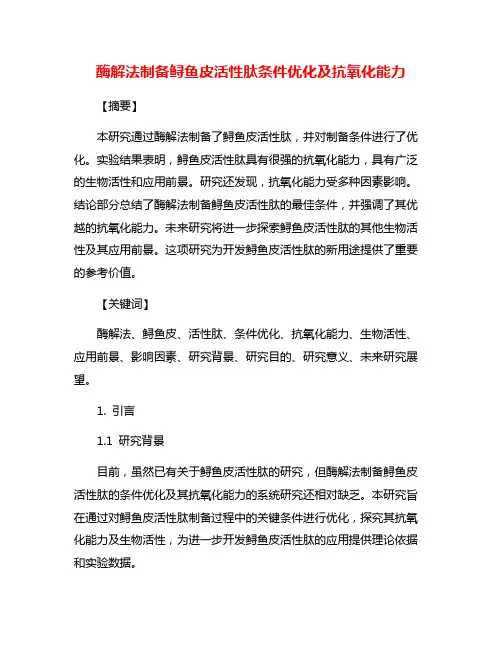 酶解法制备鲟鱼皮活性肽条件优化及抗氧化能力

【摘要】

本研究通过酶解法制备了鲟鱼皮活性肽，并对制备条件进行了优化。实验结果表明，鲟鱼皮活性肽具有很强的抗氧化能力，具有广泛的生物活性和应用前景。研究还发现，抗氧化能力受多种因素影响。结论部分总结了酶解法制备鲟鱼皮活性肽的最佳条件，并强调了其优越的抗氧化能力。未来研究将进一步探索鲟鱼皮活性肽的其他生物活性及其应用前景。这项研究为开发鲟鱼皮活性肽的新用途提供了重要的参考价值。

【关键词】

酶解法、鲟鱼皮、活性肽、条件优化、抗氧化能力、生物活性、应用前景、影响因素、研究背景、研究目的、研究意义、未来研究展望。

1. 引言

1.1 研究背景

目前，虽然已有关于鲟鱼皮活性肽的研究，但酶解法制备鲟鱼皮活性肽的条件优化及其抗氧化能力的系统研究还相对缺乏。本研究旨在通过对鲟鱼皮活性肽制备过程中的关键条件进行优化，探究其抗氧化能力及生物活性，为进一步开发鲟鱼皮活性肽的应用提供理论依据和实验数据。